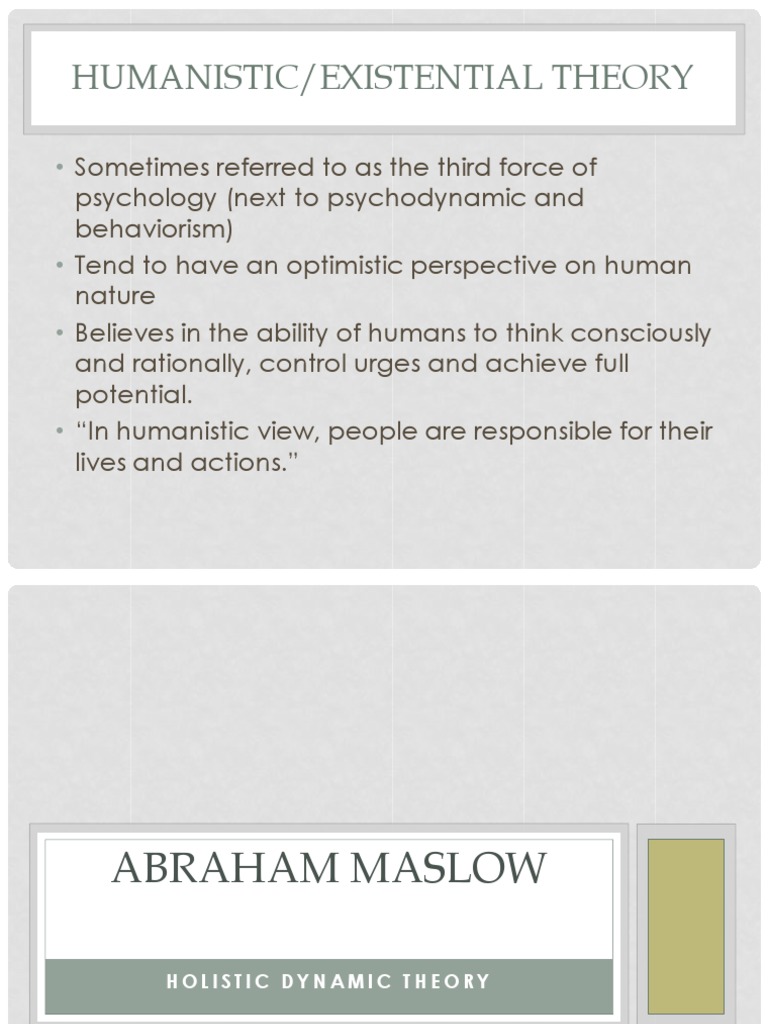 HUMANISTIC/EXISTENTIAL THEORY

• Sometimes referred to as the third force of psychology (next to psychodynamic and behaviorism)
• Tend to have an optimistic perspective on human nature
• Believes in the ability of humans to think consciously and rationally, control urges and achieve full potential.
• "In humanistic view, people are responsible for their lives and actions."

ABRAHAM MASLOW

HOLISTIC DYNAMIC THEORY